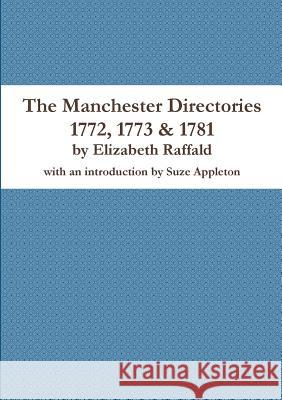 The Manchester Directories
1772, 1773 & 1781
by Elizabeth Raffald
with an introduction by Suze Appleton

Kraina Książek